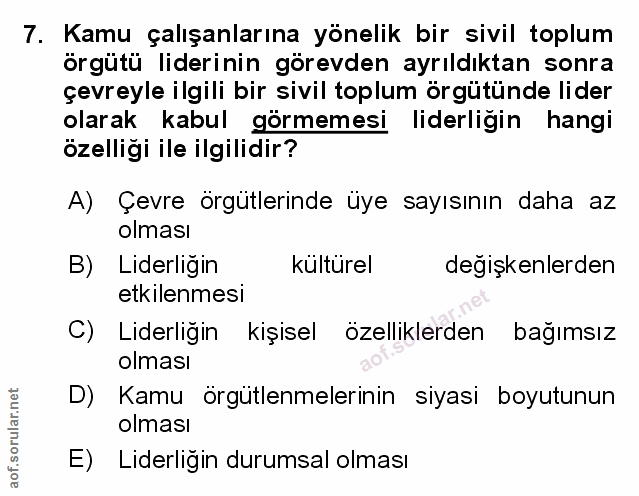 7. Kamu çalışanlarına yönelik bir sivil toplum örgütü liderinin görevden ayrıldıktan sonra çevreyle ilgili bir sivil toplum örgütünde lider olarak kabul görmemesi liderliğin hangi özelliği ile ilgilidir?

A) Çevre örgütlerinde üye sayısının daha az olması

B) Liderliğin kültürel değişkenlerden etkilenmesi

C) Liderliğin kişisel özelliklerden bağımsız olması

D) Kamu örgütlenmelerinin siyasi boyutunun olması

E) Liderliğin durumsal olması

aof.sorular.net

aof.sorular.net